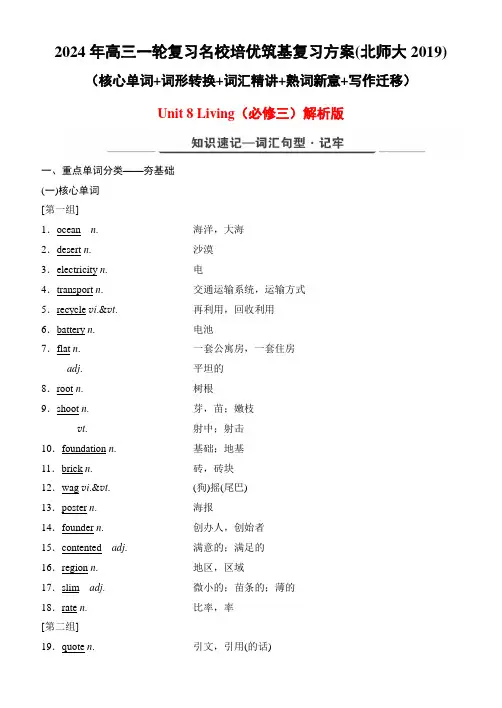 2024 年高三一轮复习名校培优筑基复习方案(北师大 2019)

（核心单词+词形转换+词汇精讲+熟词新意+写作迁移）

Unit 8 Living（必修三）解析版

知识速记—词汇句型 · 记牢

一、重点单词分类——夯基础

(一)核心单词

[第一组]

1．ocean n. 海洋，大海

2．desert n. 沙漠

3．electricity n. 电

4．transport n. 交通运输系统，运输方式

5．recycle vi.&vt. 再利用，回收利用

6．battery n. 电池

7．flat n. 一套公寓房，一套住房

adj. 平坦的

8．root n. 树根

9．shoot n. 芽，苗；嫩枝

vt. 射中；射击

10．foundation n. 基础；地基

11．brick n. 砖，砖块

12．wag vi.&vt. (狗)摇(尾巴)

13．poster n. 海报

14．founder n. 创办人，创始者

15．contented adj. 满意的；满足的

16．region n. 地区，区域

17．slim adj. 微小的；苗条的；薄的

18．rate n. 比率，率

[第二组]

19．quote n. 引文，引用(的话)